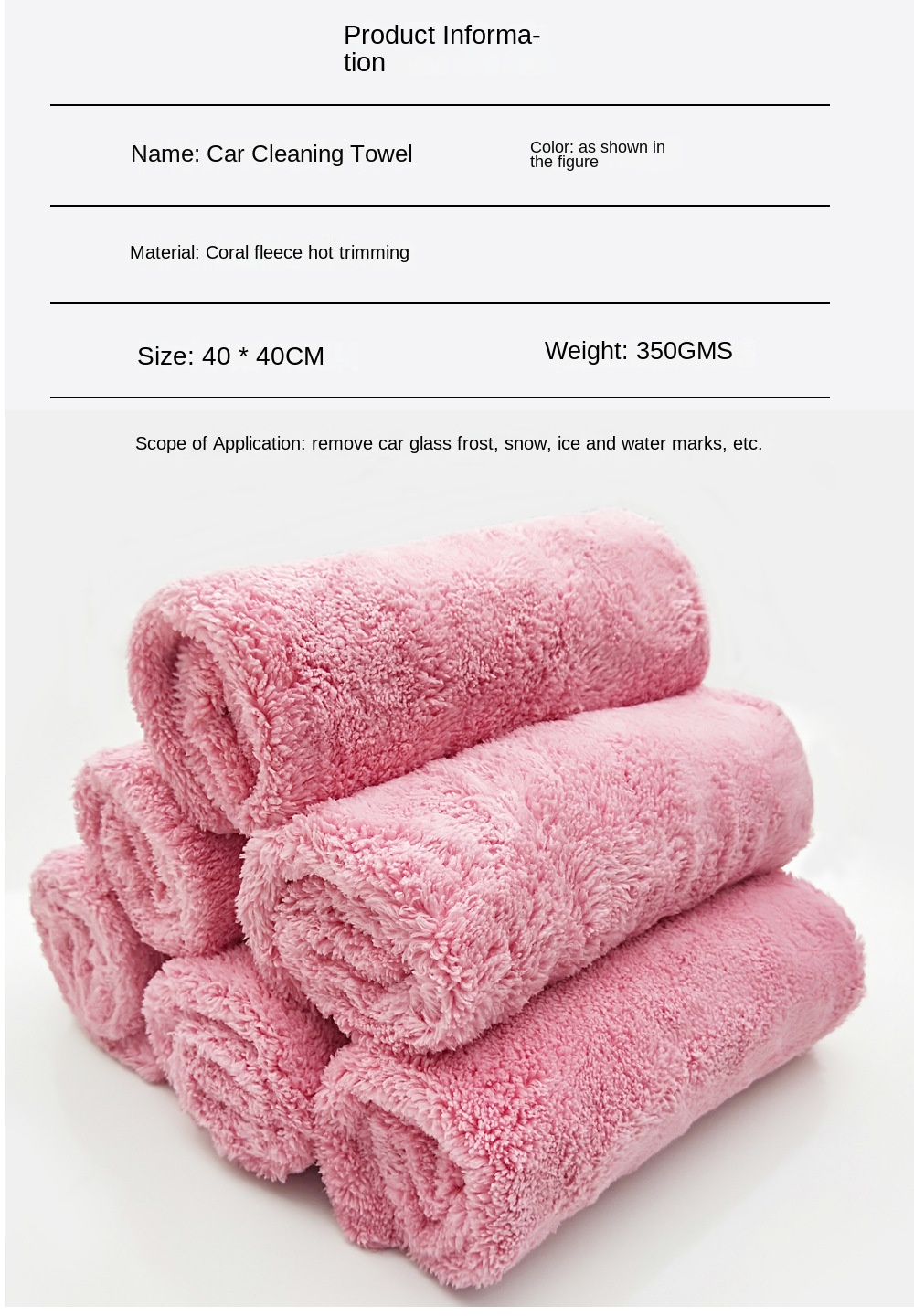 Product Information

Name: Car Cleaning Towel

Color: as shown in the figure

Material: Coral fleece hot trimming

Size: 40 * 40CM

Weight: 350GMS

Scope of Application: remove car glass frost, snow, ice and water marks, etc.